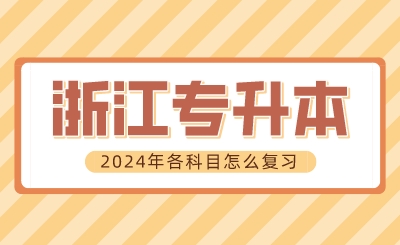 浙江专升本

2024年各科目怎么复习